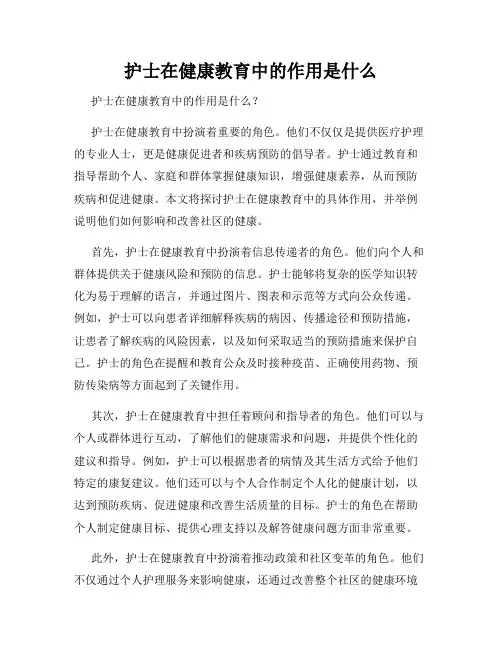 护士在健康教育中的作用是什么

护士在健康教育中的作用是什么？

护士在健康教育中扮演着重要的角色。他们不仅仅是提供医疗护理的专业人士，更是健康促进者和疾病预防的倡导者。护士通过教育和指导帮助个人、家庭和群体掌握健康知识，增强健康素养，从而预防疾病和促进健康。本文将探讨护士在健康教育中的具体作用，并举例说明他们如何影响和改善社区的健康。

首先，护士在健康教育中扮演着信息传递者的角色。他们向个人和群体提供关于健康风险和预防的信息。护士能够将复杂的医学知识转化为易于理解的语言，并通过图片、图表和示范等方式向公众传递。例如，护士可以向患者详细解释疾病的病因、传播途径和预防措施，让患者了解疾病的风险因素，以及如何采取适当的预防措施来保护自己。护士的角色在提醒和教育公众及时接种疫苗、正确使用药物、预防传染病等方面起到了关键作用。

其次，护士在健康教育中担任着顾问和指导者的角色。他们可以与个人或群体进行互动，了解他们的健康需求和问题，并提供个性化的建议和指导。例如，护士可以根据患者的病情及其生活方式给予他们特定的康复建议。他们还可以与个人合作制定个人化的健康计划，以达到预防疾病、促进健康和改善生活质量的目标。护士的角色在帮助个人制定健康目标、提供心理支持以及解答健康问题方面非常重要。

此外，护士在健康教育中扮演着推动政策和社区变革的角色。他们不仅通过个人护理服务来影响健康，还通过改善整个社区的健康环境